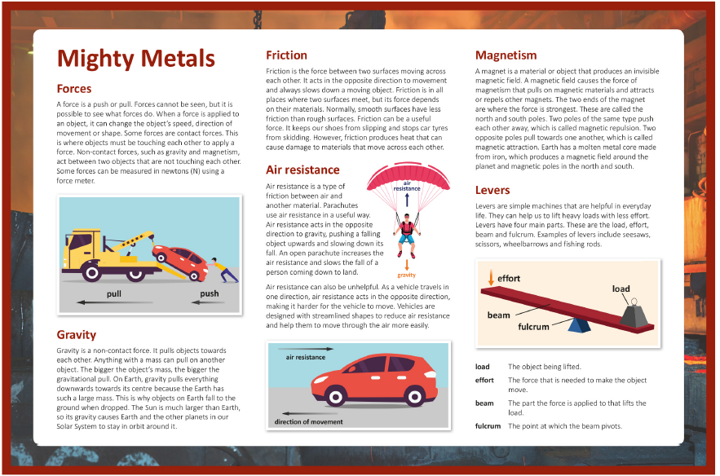 Mighty Metals

Forces

A force is a push or pull. Forces cannot be seen, but it is possible to see what forces do. When a force is applied to an object, it can change the object's speed, direction of movement or shape. Some forces are contact forces. This is where objects must be touching each other to apply a force. Non-contact forces, such as gravity and magnetism, act between two objects that are not touching each other. Some forces can be measured in newtons (N) using a force meter.

pull

push

Gravity

Gravity is a non-contact force. It pulls objects towards each other. Anything with a mass can pull on another object. The bigger the object's mass, the bigger the gravitational pull. On Earth, gravity pulls everything downwards towards its centre because the Earth has such a large mass. This is why objects on Earth fall to the ground when dropped. The Sun is much larger than Earth, so its gravity causes Earth and the other planets in our Solar System to stay in orbit around it.

Friction

Friction is the force between two surfaces moving across each other. It acts in the opposite direction to movement and always slows down a moving object. Friction is in all places where two surfaces meet, but its force depends on their materials. Normally, smooth surfaces have less friction than rough surfaces. Friction can be a useful force. It keeps our shoes from slipping and stops car tyres from skidding. However, friction produces heat that can cause damage to materials that move across each other.

Air resistance

Air resistance is a type of friction between air and another material. Parachutes use air resistance in a useful way. Air resistance acts in the opposite direction to gravity, pushing a falling object upwards and slowing down its fall. An open parachute increases the air resistance and slows the fall of a person coming down to land.

air resistance

gravity

Air resistance can also be unhelpful. As a vehicle travels in one direction, air resistance acts in the opposite direction, making it harder for the vehicle to move. Vehicles are designed with streamlined shapes to reduce air resistance and help them to move through the air more easily.

air resistance

direction of movement

Magnetism

A magnet is a material or object that produces an invisible magnetic field. A magnetic field causes the force of magnetism that pulls on magnetic materials and attracts or repels other magnets. The two ends of the magnet are where the force is strongest. These are called the north and south poles. Two poles of the same type push each other away, which is called magnetic repulsion. Two opposite poles pull towards one another, which is called magnetic attraction. Earth has a molten metal core made from iron, which produces a magnetic field around the planet and magnetic poles in the north and south.

Levers

Levers are simple machines that are helpful in everyday life. They can help us to lift heavy loads with less effort. Levers have four main parts. These are the load, effort, beam and fulcrum. Examples of levers include seesaws, scissors, wheelbarrows and fishing rods.

effort

load

beam

fulcrum

| | |
|---|---|
| load | The object being lifted. |
| effort | The force that is needed to make the object move. |
| beam | The part the force is applied to that lifts the load. |
| fulcrum | The point at which the beam pivots. |